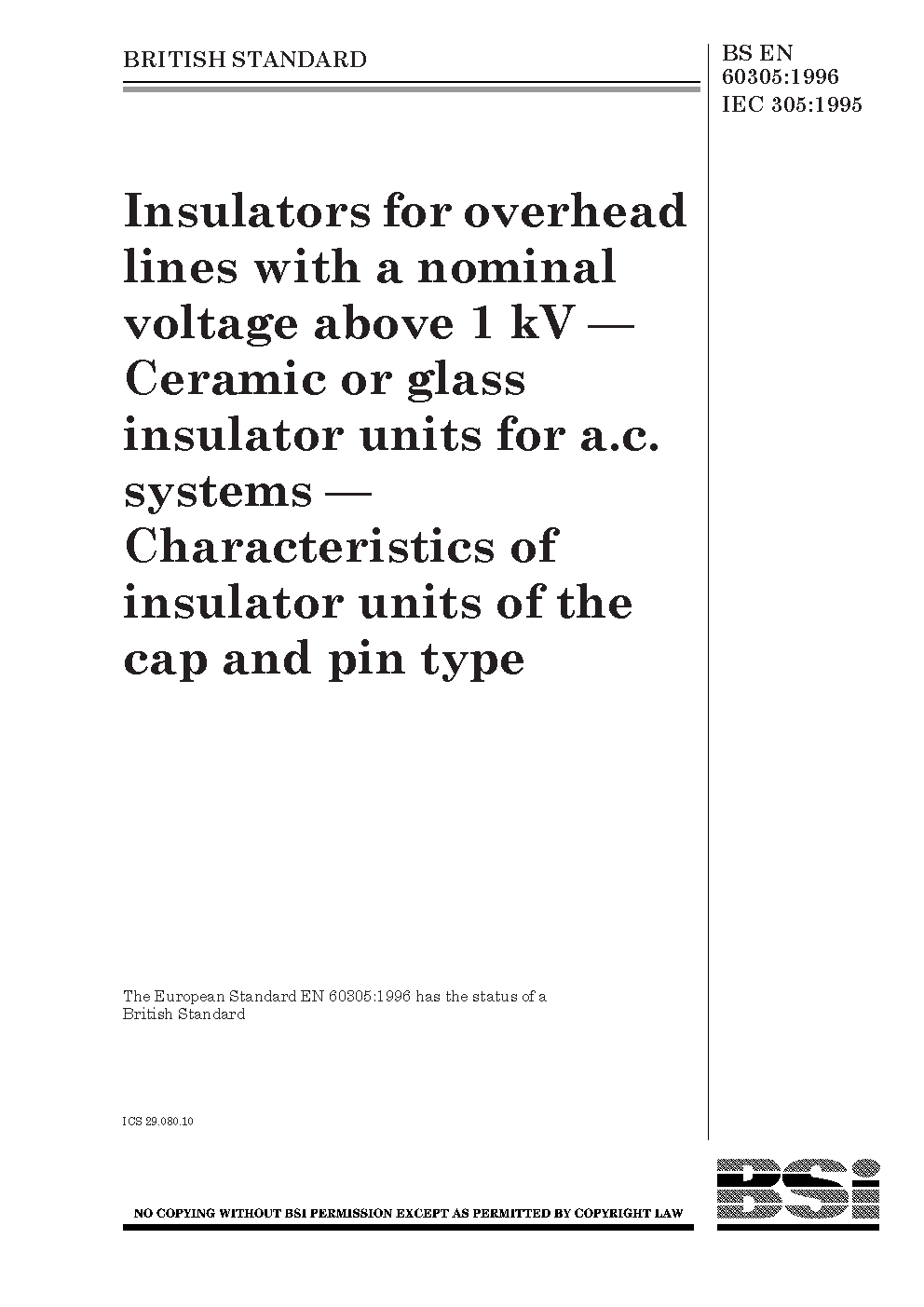 BRITISH STANDARD

BS EN 60305:1996
IEC 305:1995

Insulators for overhead lines with a nominal voltage above 1 kV — Ceramic or glass insulator units for a.c. systems — Characteristics of insulator units of the cap and pin type

The European Standard EN 60305:1996 has the status of a British Standard

ICS 29.080.10

NO COPYING WITHOUT BSI PERMISSION EXCEPT AS PERMITTED BY COPYRIGHT LAW

BSi